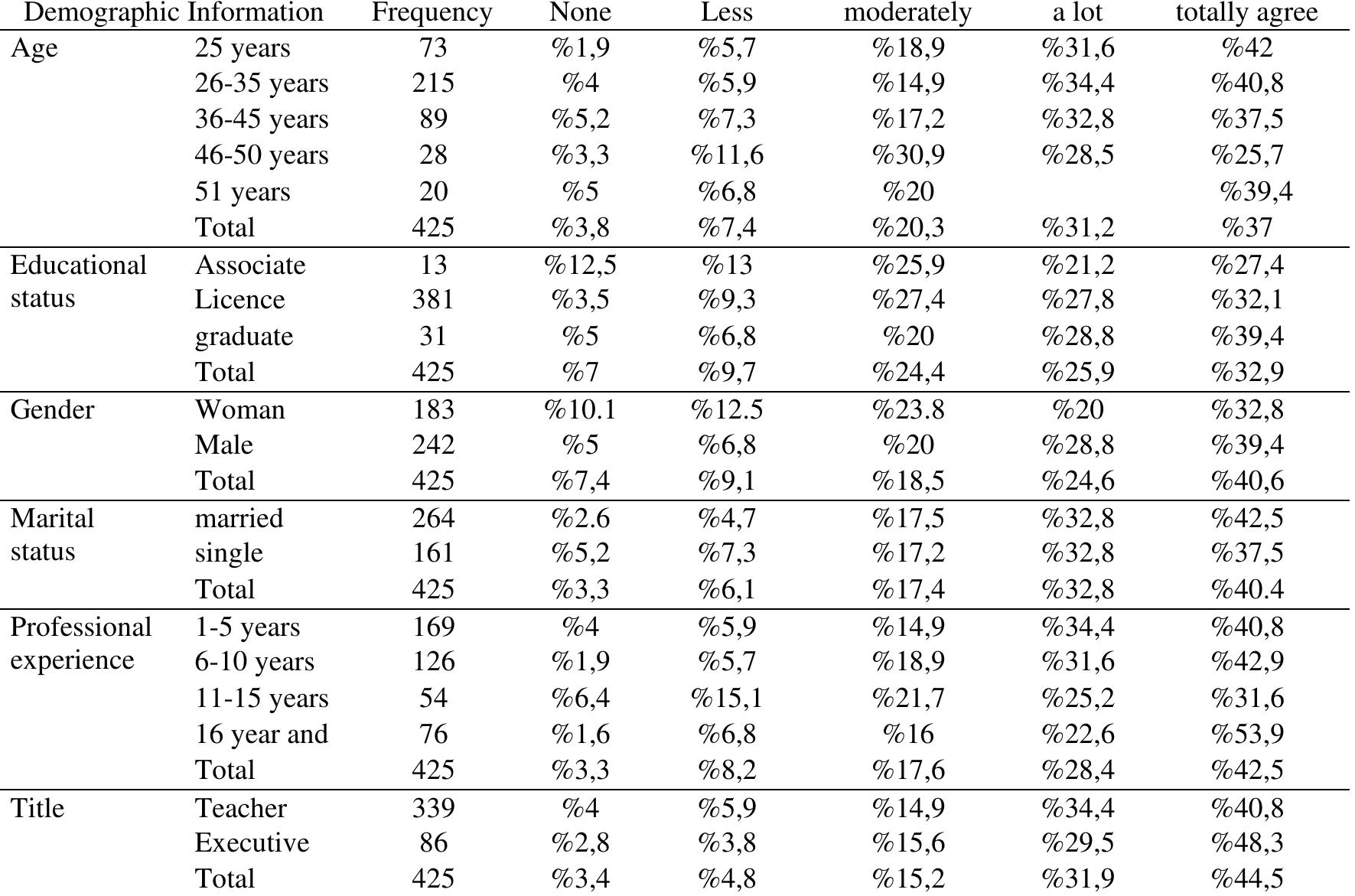 | Demographic Information | | Frequency | None | Less | moderately | a lot | totally agree |
|---|---|---|---|---|---|---|---|
| Age | 25 years | 73 | %1,9 | %5,7 | %18,9 | %31,6 | %42 |
| | 26-35 years | 215 | %4 | %5,9 | %14,9 | %34,4 | %40,8 |
| | 36-45 years | 89 | %5,2 | %7,3 | %17,2 | %32,8 | %37,5 |
| | 46-50 years | 28 | %3,3 | %11,6 | %30,9 | %28,5 | %25,7 |
| | 51 years | 20 | %5 | %6,8 | %20 | | %39,4 |
| | Total | 425 | %3,8 | %7,4 | %20,3 | %31,2 | %37 |
| Educational status | Associate | 13 | %12,5 | %13 | %25,9 | %21,2 | %27,4 |
| | Licence | 381 | %3,5 | %9,3 | %27,4 | %27,8 | %32,1 |
| | graduate | 31 | %5 | %6,8 | %20 | %28,8 | %39,4 |
| | Total | 425 | %7 | %9,7 | %24,4 | %25,9 | %32,9 |
| Gender | Woman | 183 | %10.1 | %12.5 | %23.8 | %20 | %32,8 |
| | Male | 242 | %5 | %6,8 | %20 | %28,8 | %39,4 |
| | Total | 425 | %7,4 | %9,1 | %18,5 | %24,6 | %40,6 |
| Marital status | married | 264 | %2.6 | %4,7 | %17,5 | %32,8 | %42,5 |
| | single | 161 | %5,2 | %7,3 | %17,2 | %32,8 | %37,5 |
| | Total | 425 | %3,3 | %6,1 | %17,4 | %32,8 | %40.4 |
| Professional experience | 1-5 years | 169 | %4 | %5,9 | %14,9 | %34,4 | %40,8 |
| | 6-10 years | 126 | %1,9 | %5,7 | %18,9 | %31,6 | %42,9 |
| | 11-15 years | 54 | %6,4 | %15,1 | %21,7 | %25,2 | %31,6 |
| | 16 year and | 76 | %1,6 | %6,8 | %16 | %22,6 | %53,9 |
| | Total | 425 | %3,3 | %8,2 | %17,6 | %28,4 | %42,5 |
| Title | Teacher | 339 | %4 | %5,9 | %14,9 | %34,4 | %40,8 |
| | Executive | 86 | %2,8 | %3,8 | %15,6 | %29,5 | %48,3 |
| | Total | 425 | %3,4 | %4,8 | %15,2 | %31,9 | %44,5 |